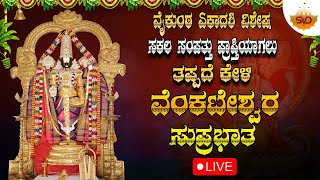 SVD

ವೈಕುಂಠ ಏಕಾದಶಿ ವಿಶೇಷ
ಸಕಲ ಸಂಪತ್ತು ಪ್ರಾಪ್ತಿಯಾಗಲು
ತಪ್ಪದೆ ಕೇಳಿ
ವೆಂಕಟೇಶ್ವರ
ಸುಪ್ರಭಾತ

LIVE